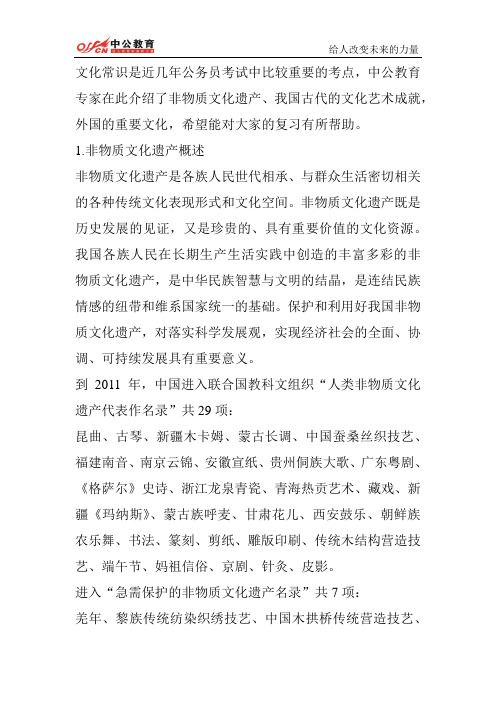 offcn 中公教育

给人改变未来的力量

文化常识是近几年公务员考试中比较重要的考点，中公教育专家在此介绍了非物质文化遗产、我国古代的文化艺术成就，外国的重要文化，希望能对大家的复习有所帮助。

1.非物质文化遗产概述

非物质文化遗产是各族人民世代相承、与群众生活密切相关的各种传统文化表现形式和文化空间。非物质文化遗产既是历史发展的见证，又是珍贵的、具有重要价值的文化资源。我国各族人民在长期生产生活实践中创造的丰富多彩的非物质文化遗产，是中华民族智慧与文明的结晶，是连结民族情感的纽带和维系国家统一的基础。保护和利用好我国非物质文化遗产，对落实科学发展观，实现经济社会的全面、协调、可持续发展具有重要意义。

到 2011 年，中国进入联合国教科文组织“人类非物质文化遗产代表作名录”共 29 项：

昆曲、古琴、新疆木卡姆、蒙古长调、中国蚕桑丝织技艺、福建南音、南京云锦、安徽宣纸、贵州侗族大歌、广东粤剧、《格萨尔》史诗、浙江龙泉青瓷、青海热贡艺术、藏戏、新疆《玛纳斯》、蒙古族呼麦、甘肃花儿、西安鼓乐、朝鲜族农乐舞、书法、篆刻、剪纸、雕版印刷、传统木结构营造技艺、端午节、妈祖信俗、京剧、针灸、皮影。

进入“急需保护的非物质文化遗产名录”共 7 项：

羌年、黎族传统纺染织绣技艺、中国木拱桥传统营造技艺、